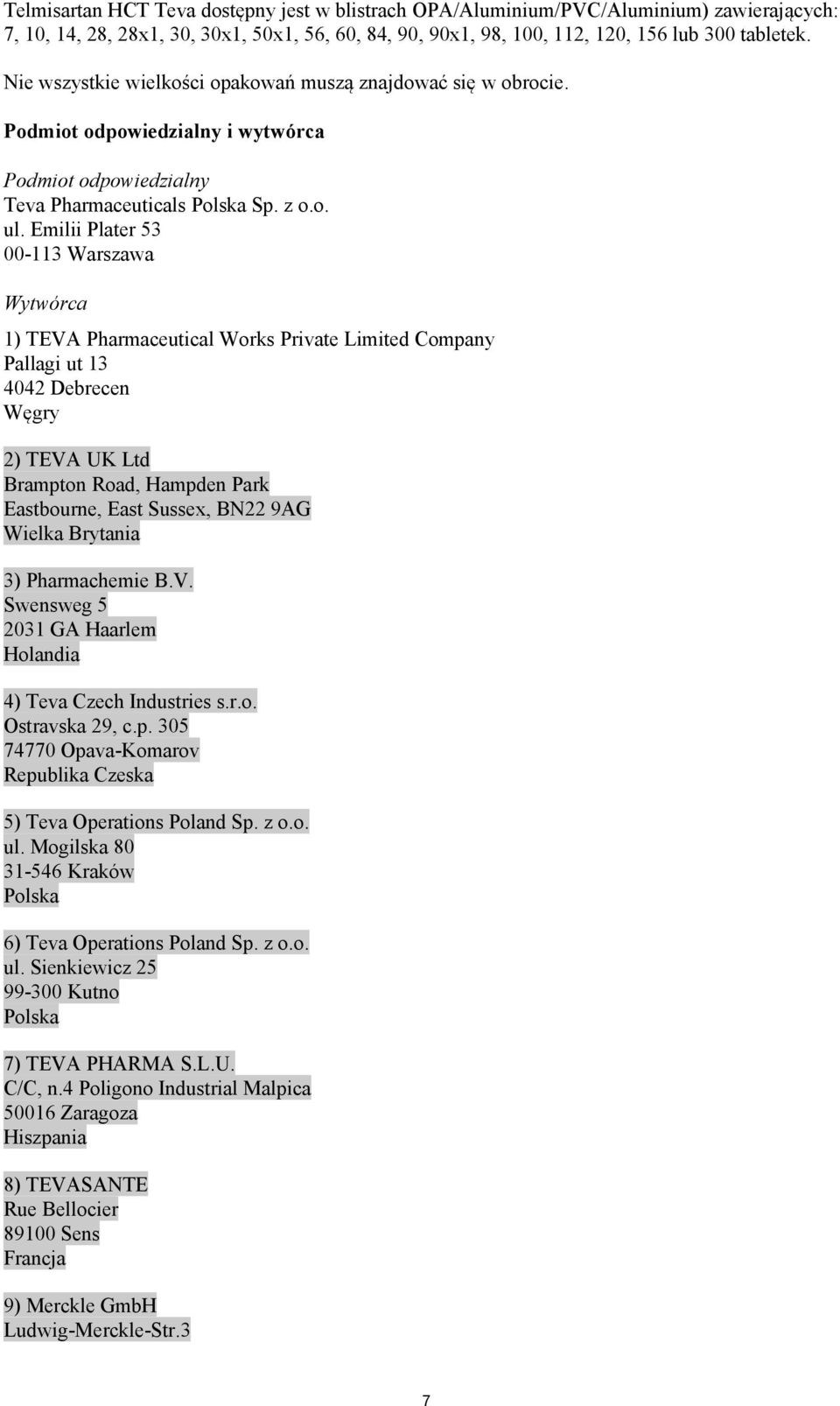 Telmisartan HCT Teva dostępny jest w blistrach OPA/Aluminium/PVC/Aluminium) zawierających: 7, 10, 14, 28, 28x1, 30, 30x1, 50x1, 56, 60, 84, 90, 90x1, 98, 100, 112, 120, 156 lub 300 tabletek.

Nie wszystkie wielkości opakowań muszą znajdować się w obrocie.

Podmiot odpowiedzialny i wytwórca

Podmiot odpowiedzialny
Teva Pharmaceuticals Polska Sp. z o.o.
ul. Emilii Plater 53
00-113 Warszawa

Wytwórca

1) TEVA Pharmaceutical Works Private Limited Company
Pallagi ut 13
4042 Debrecen
Węgry

2) TEVA UK Ltd
Brampton Road, Hampden Park
Eastbourne, East Sussex, BN22 9AG
Wielka Brytania

3) Pharmachemie B.V.
Swensweg 5
2031 GA Haarlem
Holandia

4) Teva Czech Industries s.r.o.
Ostravska 29, c.p. 305
74770 Opava-Komarov
Republika Czeska

5) Teva Operations Poland Sp. z o.o.
ul. Mogilska 80
31-546 Kraków
Polska

6) Teva Operations Poland Sp. z o.o.
ul. Sienkiewicz 25
99-300 Kutno
Polska

7) TEVA PHARMA S.L.U.
C/C, n.4 Poligono Industrial Malpica
50016 Zaragoza
Hiszpania

8) TEVASANTE
Rue Bellocier
89100 Sens
Francja

9) Merckle GmbH
Ludwig-Merckle-Str.3

7